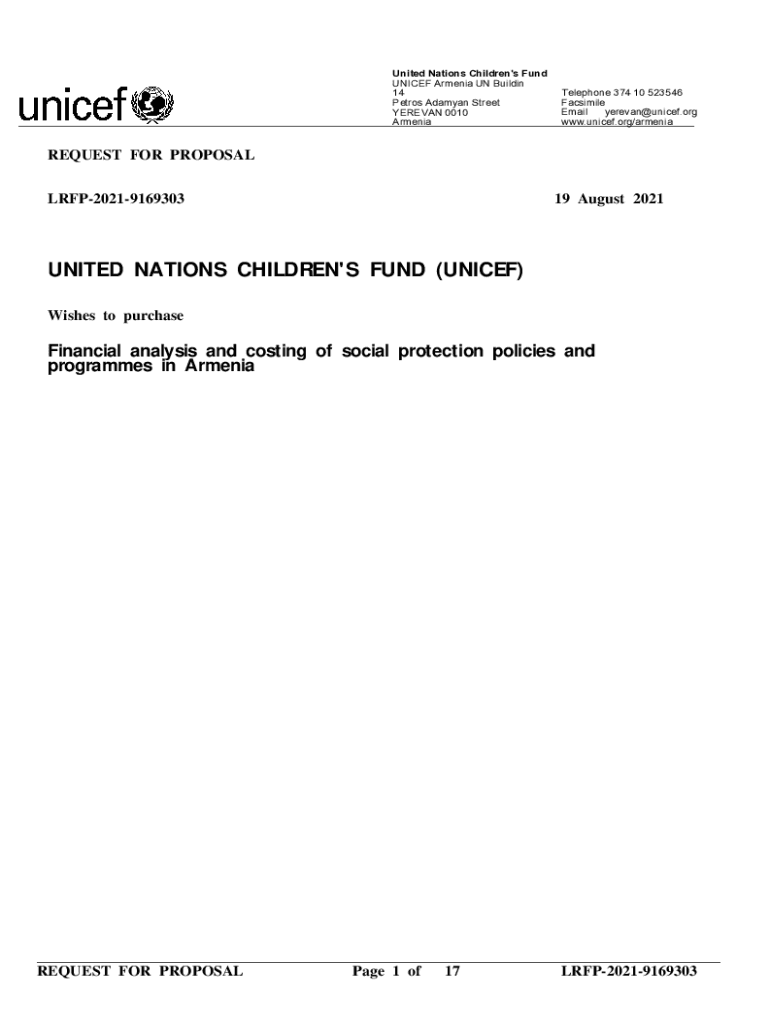 unicef

United Nations Children's Fund
UNICEF Armenia UN Buildin
14
Petros Adamyan Street
YEREVAN 0010
Armenia

Telephone 374 10 523546
Facsimile
Email yerevan@unicef.org
www.unicef.org/armenia

REQUEST FOR PROPOSAL

LRFP-2021-9169303

19 August 2021

UNITED NATIONS CHILDREN'S FUND (UNICEF)

Wishes to purchase

Financial analysis and costing of social protection policies and programmes in Armenia

REQUEST FOR PROPOSAL Page 1 of 17 LRFP-2021-9169303